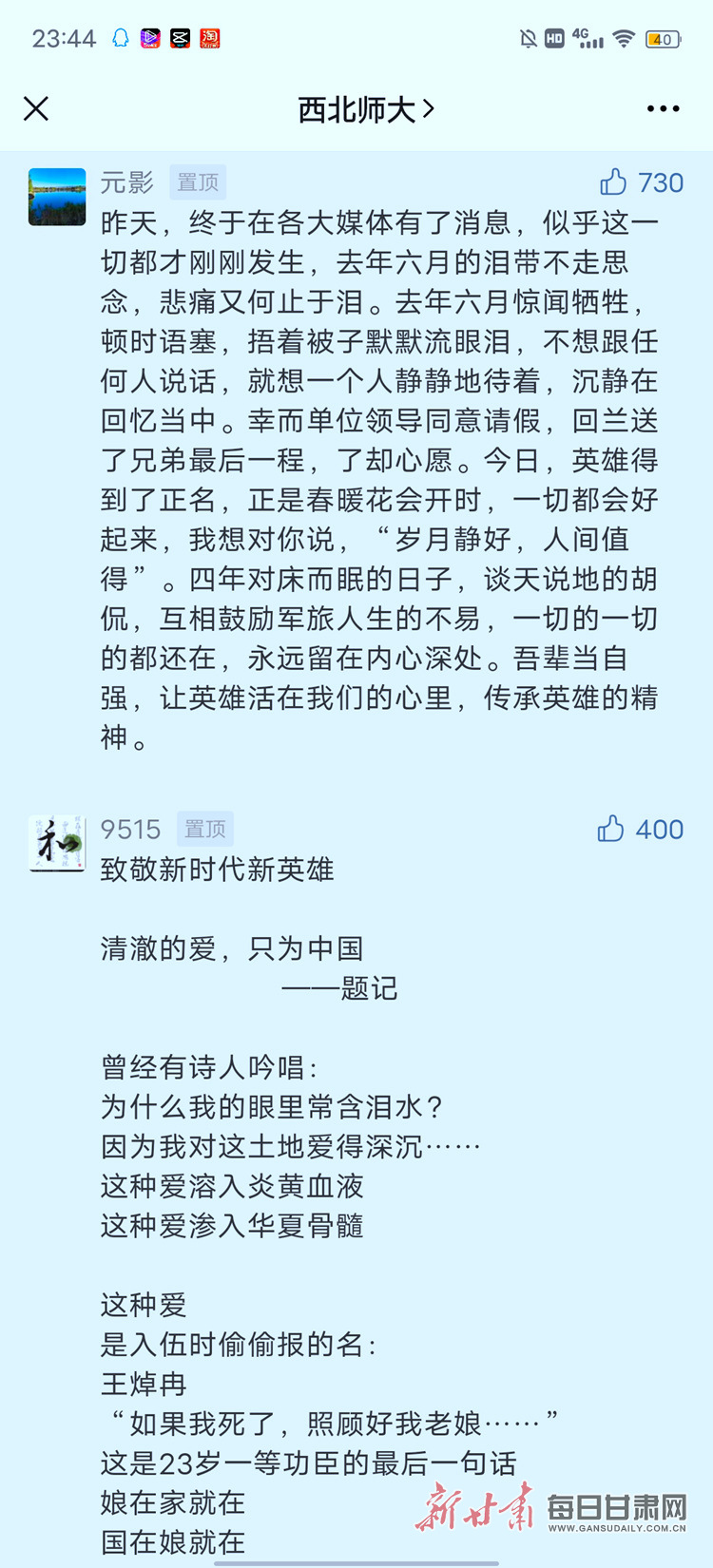 23:44 HD 4G 40

西北师大 >

元影 置顶 730

昨天，终于在各大媒体有了消息，似乎这一切都才刚刚发生，去年六月的泪带不走思念，悲痛又何止于泪。去年六月惊闻牺牲，顿时语塞，捂着被子默默流眼泪，不想跟任何人说话，就想一个人静静地待着，沉静在回忆当中。幸而单位领导同意请假，回兰送了兄弟最后一程，了却心愿。今日，英雄得到了正名，正是春暖花会开时，一切都会好起来，我想对你说，“岁月静好，人间值得”。四年对床而眠的日子，谈天说地的胡侃，互相鼓励军旅人生的不易，一切的一切的都还在，永远留在内心深处。吾辈当自强，让英雄活在我们的心里，传承英雄的精神。

9515 置顶 400

致敬新时代新英雄

清澈的爱，只为中国
——题记

曾经有诗人吟唱：
为什么我的眼里常含泪水？
因为我对这土地爱得深沉……
这种爱溶入炎黄血液
这种爱渗入华夏骨髓

这种爱
是入伍时偷偷报的名：
王焯冉
“如果我死了，照顾好我老娘……”
这是23岁一等功臣的最后一句话
娘在家就在
国在娘就在

新甘肃 每日甘肃网 WWW.GANSUDAILY.COM.CN